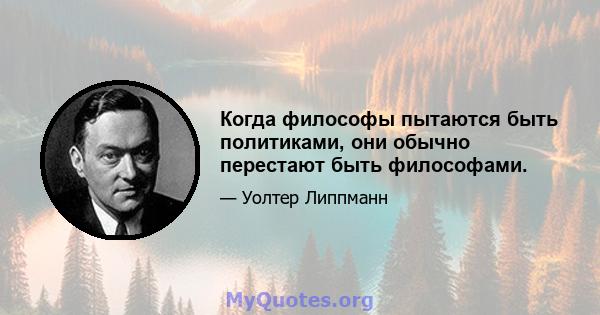 Когда философы пытаются быть политиками, они обычно перестают быть философами.

— Уолтер Липпманн

MyQuotes.org